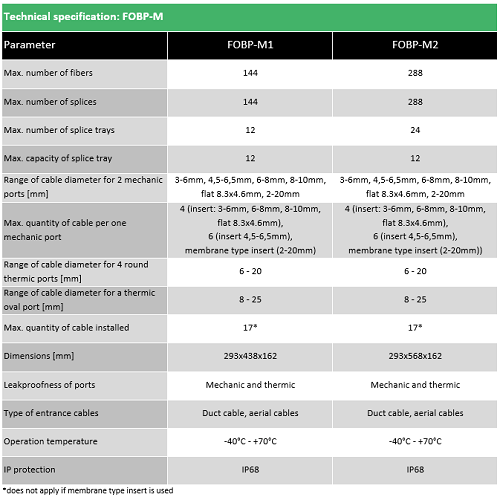 Technical specification: FOBP-M

| Parameter | FOBP-M1 | FOBP-M2 |
|---|---|---|
| Max. number of fibers | 144 | 288 |
| Max. number of splices | 144 | 288 |
| Max. number of splice trays | 12 | 24 |
| Max. capacity of splice tray | 12 | 12 |
| Range of cable diameter for 2 mechanic ports [mm] | 3-6mm, 4,5-6,5mm, 6-8mm, 8-10mm, flat 8.3x4.6mm, 2-20mm | 3-6mm, 4,5-6,5mm, 6-8mm, 8-10mm, flat 8.3x4.6mm, 2-20mm |
| Max. quantity of cable per one mechanic port | 4 (insert: 3-6mm, 6-8mm, 8-10mm, flat 8.3x4.6mm), 6 (insert 4,5-6,5mm), membrane type insert (2-20mm) | 4 (insert: 3-6mm, 6-8mm, 8-10mm, flat 8.3x4.6mm), 6 (insert 4,5-6,5mm), membrane type insert (2-20mm)) |
| Range of cable diameter for 4 round thermic ports [mm] | 6 - 20 | 6 - 20 |
| Range of cable diameter for a thermic oval port [mm] | 8 - 25 | 8 - 25 |
| Max. quantity of cable installed | 17* | 17* |
| Dimensions [mm] | 293x438x162 | 293x568x162 |
| Leakproofness of ports | Mechanic and thermic | Mechanic and thermic |
| Type of entrance cables | Duct cable, aerial cables | Duct cable, aerial cables |
| Operation temperature | -40°C - +70°C | -40°C - +70°C |
| IP protection | IP68 | IP68 |

*does not apply if membrane type insert is used